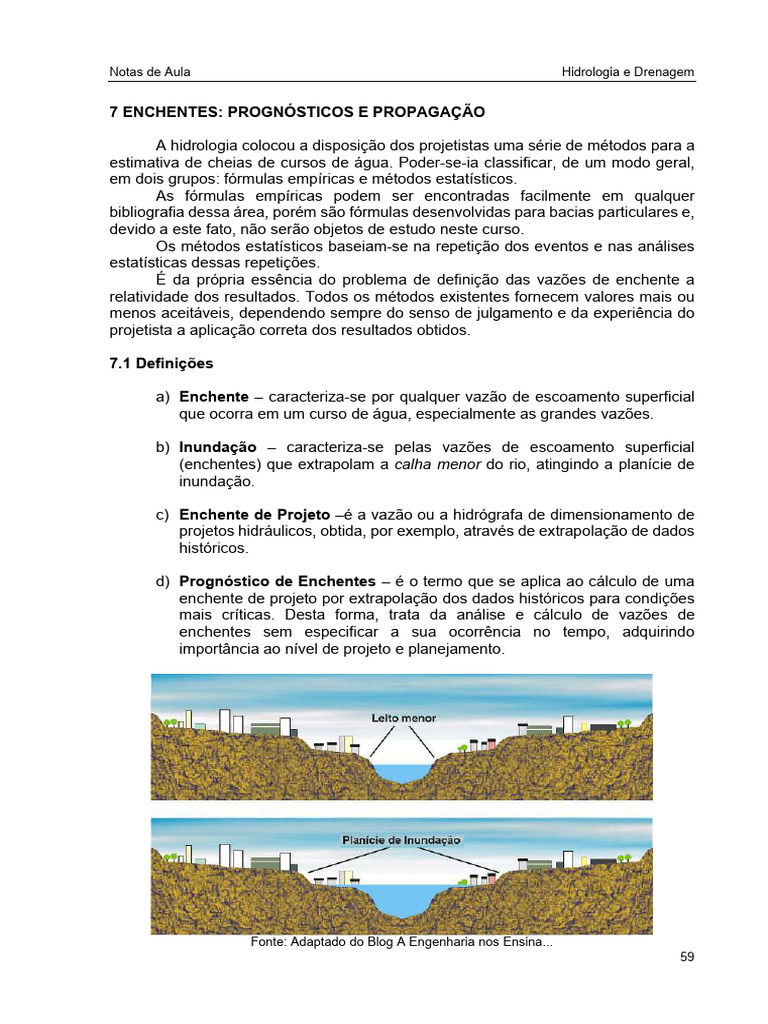 Notas de Aula Hidrologia e Drenagem

7 ENCHENTES: PROGNÓSTICOS E PROPAGAÇÃO

A hidrologia colocou a disposição dos projetistas uma série de métodos para a estimativa de cheias de cursos de água. Poder-se-ia classificar, de um modo geral, em dois grupos: fórmulas empíricas e métodos estatísticos.

As fórmulas empíricas podem ser encontradas facilmente em qualquer bibliografia dessa área, porém são fórmulas desenvolvidas para bacias particulares e, devido a este fato, não serão objetos de estudo neste curso.

Os métodos estatísticos baseiam-se na repetição dos eventos e nas análises estatísticas dessas repetições.

É da própria essência do problema de definição das vazões de enchente a relatividade dos resultados. Todos os métodos existentes fornecem valores mais ou menos aceitáveis, dependendo sempre do senso de julgamento e da experiência do projetista a aplicação correta dos resultados obtidos.

7.1 Definições

a) Enchente – caracteriza-se por qualquer vazão de escoamento superficial que ocorra em um curso de água, especialmente as grandes vazões.

b) Inundação – caracteriza-se pelas vazões de escoamento superficial (enchentes) que extrapolam a calha menor do rio, atingindo a planície de inundação.

c) Enchente de Projeto –é a vazão ou a hidrógrafa de dimensionamento de projetos hidráulicos, obtida, por exemplo, através de extrapolação de dados históricos.

d) Prognóstico de Enchentes – é o termo que se aplica ao cálculo de uma enchente de projeto por extrapolação dos dados históricos para condições mais críticas. Desta forma, trata da análise e cálculo de vazões de enchentes sem especificar a sua ocorrência no tempo, adquirindo importância ao nível de projeto e planejamento.

Leito menor

Planície de Inundação

Fonte: Adaptado do Blog A Engenharia nos Ensina...

59